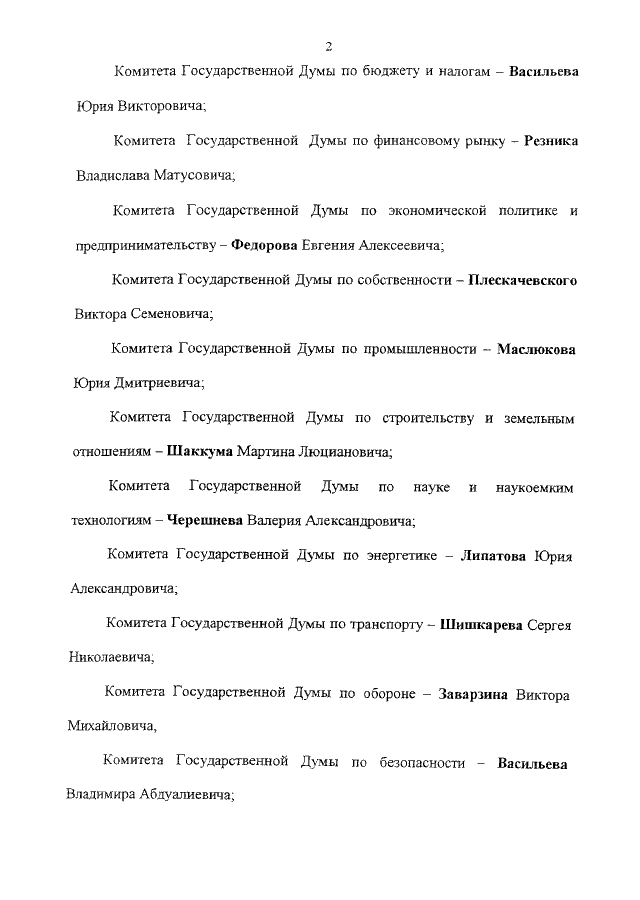 2

Комитета Государственной Думы по бюджету и налогам – Васильева Юрия Викторовича;

Комитета Государственной Думы по финансовому рынку – Резника Владислава Матусовича;

Комитета Государственной Думы по экономической политике и предпринимательству – Федорова Евгения Алексеевича;

Комитета Государственной Думы по собственности – Плескачевского Виктора Семеновича;

Комитета Государственной Думы по промышленности – Маслюкова Юрия Дмитриевича;

Комитета Государственной Думы по строительству и земельным отношениям – Шаккума Мартина Люциановича;

Комитета Государственной Думы по науке и наукоемким технологиям – Черешнева Валерия Александровича;

Комитета Государственной Думы по энергетике – Липатова Юрия Александровича;

Комитета Государственной Думы по транспорту – Шишкарева Сергея Николаевича;

Комитета Государственной Думы по обороне – Заварзина Виктора Михайловича,

Комитета Государственной Думы по безопасности – Васильева Владимира Абдуалиевича;